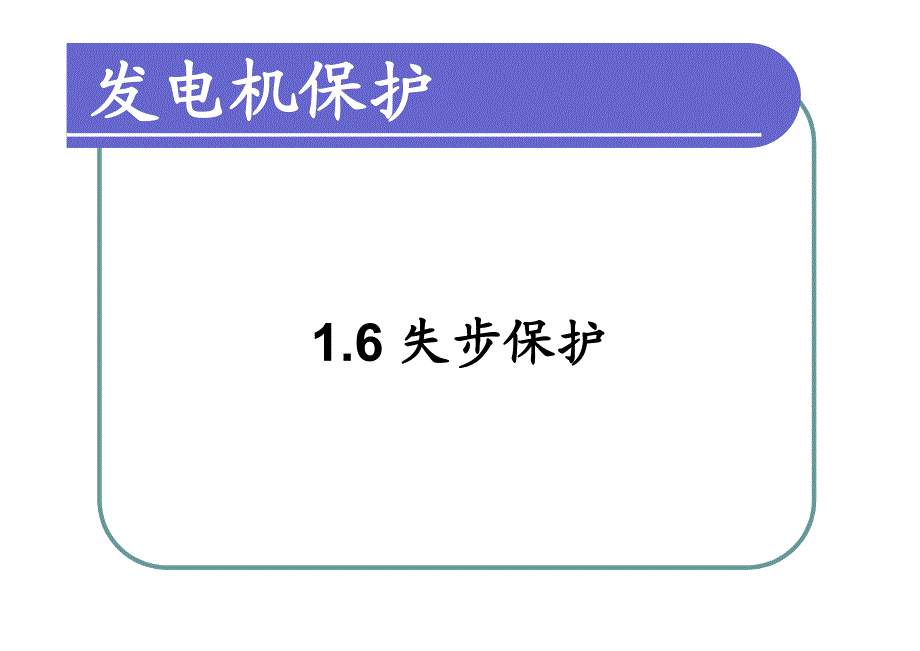 发电机保护

1.6 失步保护